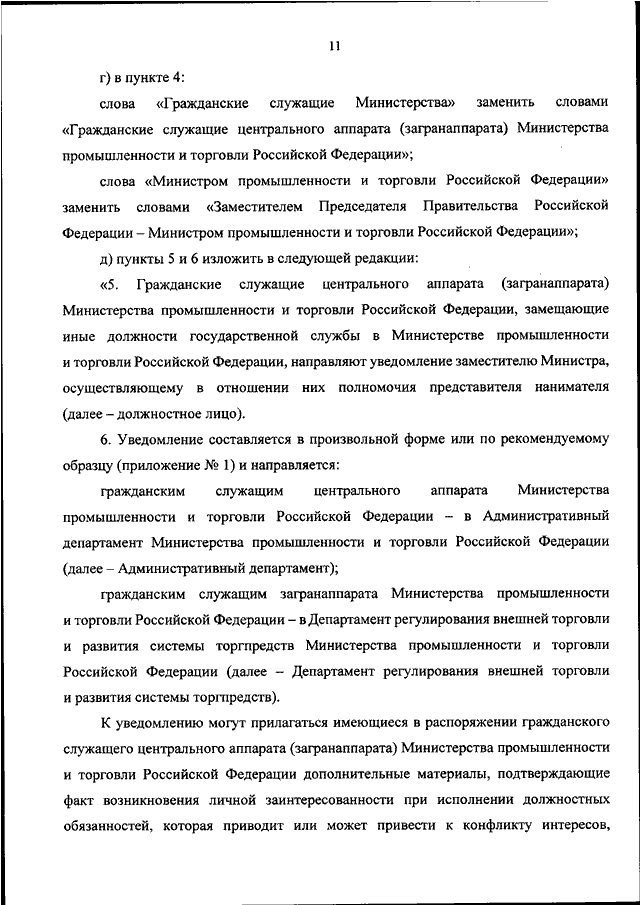 11

г) в пункте 4:

слова «Гражданские служащие Министерства» заменить словами «Гражданские служащие центрального аппарата (загранаппарата) Министерства промышленности и торговли Российской Федерации»;

слова «Министром промышленности и торговли Российской Федерации» заменить словами «Заместителем Председателя Правительства Российской Федерации – Министром промышленности и торговли Российской Федерации»;

д) пункты 5 и 6 изложить в следующей редакции:

«5. Гражданские служащие центрального аппарата (загранаппарата) Министерства промышленности и торговли Российской Федерации, замещающие иные должности государственной службы в Министерстве промышленности и торговли Российской Федерации, направляют уведомление заместителю Министра, осуществляющему в отношении них полномочия представителя нанимателя (далее – должностное лицо).

6. Уведомление составляется в произвольной форме или по рекомендуемому образцу (приложение № 1) и направляется:

гражданским служащим центрального аппарата Министерства промышленности и торговли Российской Федерации – в Административный департамент Министерства промышленности и торговли Российской Федерации (далее – Административный департамент);

гражданским служащим загранаппарата Министерства промышленности и торговли Российской Федерации – в Департамент регулирования внешней торговли и развития системы торгпредств Министерства промышленности и торговли Российской Федерации (далее – Департамент регулирования внешней торговли и развития системы торгпредств).

К уведомлению могут прилагаться имеющиеся в распоряжении гражданского служащего центрального аппарата (загранаппарата) Министерства промышленности и торговли Российской Федерации дополнительные материалы, подтверждающие факт возникновения личной заинтересованности при исполнении должностных обязанностей, которая приводит или может привести к конфликту интересов,